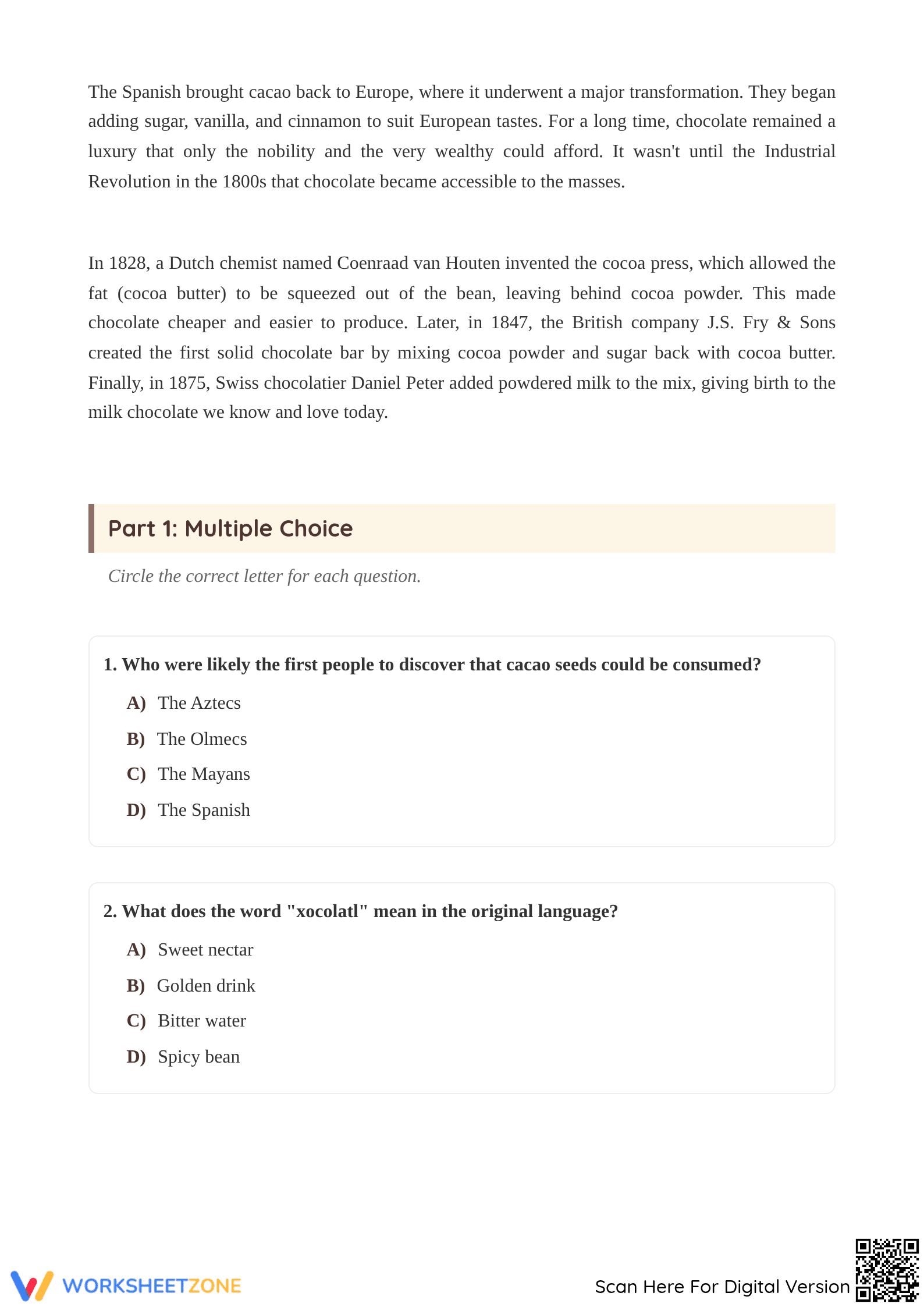 The Spanish brought cacao back to Europe, where it underwent a major transformation. They began adding sugar, vanilla, and cinnamon to suit European tastes. For a long time, chocolate remained a luxury that only the nobility and the very wealthy could afford. It wasn't until the Industrial Revolution in the 1800s that chocolate became accessible to the masses.

In 1828, a Dutch chemist named Coenraad van Houten invented the cocoa press, which allowed the fat (cocoa butter) to be squeezed out of the bean, leaving behind cocoa powder. This made chocolate cheaper and easier to produce. Later, in 1847, the British company J.S. Fry & Sons created the first solid chocolate bar by mixing cocoa powder and sugar back with cocoa butter. Finally, in 1875, Swiss chocolatier Daniel Peter added powdered milk to the mix, giving birth to the milk chocolate we know and love today.

Part 1: Multiple Choice

Circle the correct letter for each question.

1. Who were likely the first people to discover that cacao seeds could be consumed?

A) The Aztecs
B) The Olmecs
C) The Mayans
D) The Spanish

2. What does the word "xocolatl" mean in the original language?

A) Sweet nectar
B) Golden drink
C) Bitter water
D) Spicy bean

WORKSHEETZONE

Scan Here For Digital Version